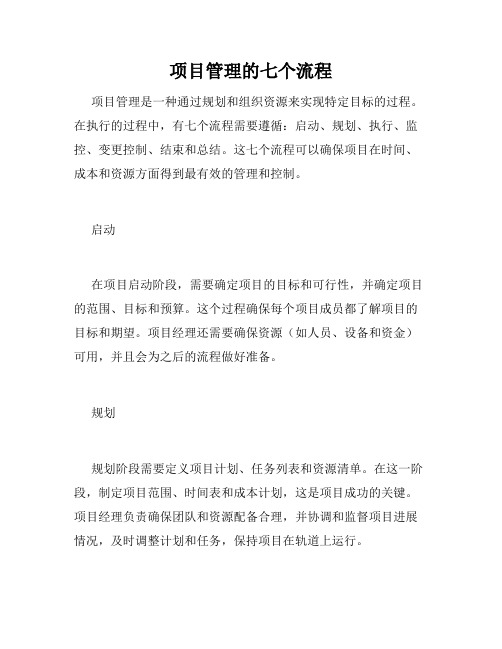 项目管理的七个流程

项目管理是一种通过规划和组织资源来实现特定目标的过程。在执行的过程中，有七个流程需要遵循：启动、规划、执行、监控、变更控制、结束和总结。这七个流程可以确保项目在时间、成本和资源方面得到最有效的管理和控制。

启动

在项目启动阶段，需要确定项目的目标和可行性，并确定项目的范围、目标和预算。这个过程确保每个项目成员都了解项目的目标和期望。项目经理还需要确保资源（如人员、设备和资金）可用，并且会为之后的流程做好准备。

规划

规划阶段需要定义项目计划、任务列表和资源清单。在这一阶段，制定项目范围、时间表和成本计划，这是项目成功的关键。项目经理负责确保团队和资源配备合理，并协调和监督项目进展情况，及时调整计划和任务，保持项目在轨道上运行。